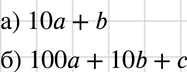 а) $10a + b$

б) $100a + 10b + c$